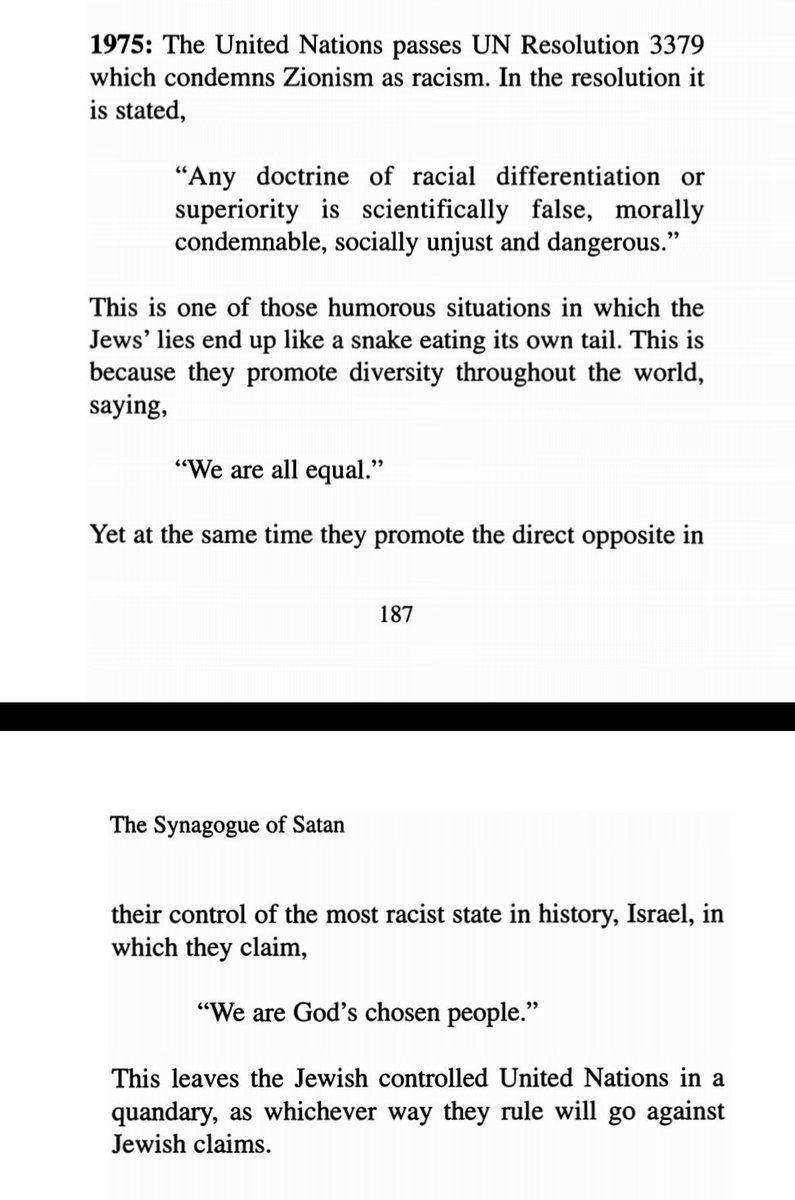 1975: The United Nations passes UN Resolution 3379 which condemns Zionism as racism. In the resolution it is stated,

"Any doctrine of racial differentiation or superiority is scientifically false, morally condemnable, socially unjust and dangerous."

This is one of those humorous situations in which the Jews' lies end up like a snake eating its own tail. This is because they promote diversity throughout the world, saying,

"We are all equal."

Yet at the same time they promote the direct opposite in

187

The Synagogue of Satan

their control of the most racist state in history, Israel, in which they claim,

"We are God's chosen people."

This leaves the Jewish controlled United Nations in a quandary, as whichever way they rule will go against Jewish claims.